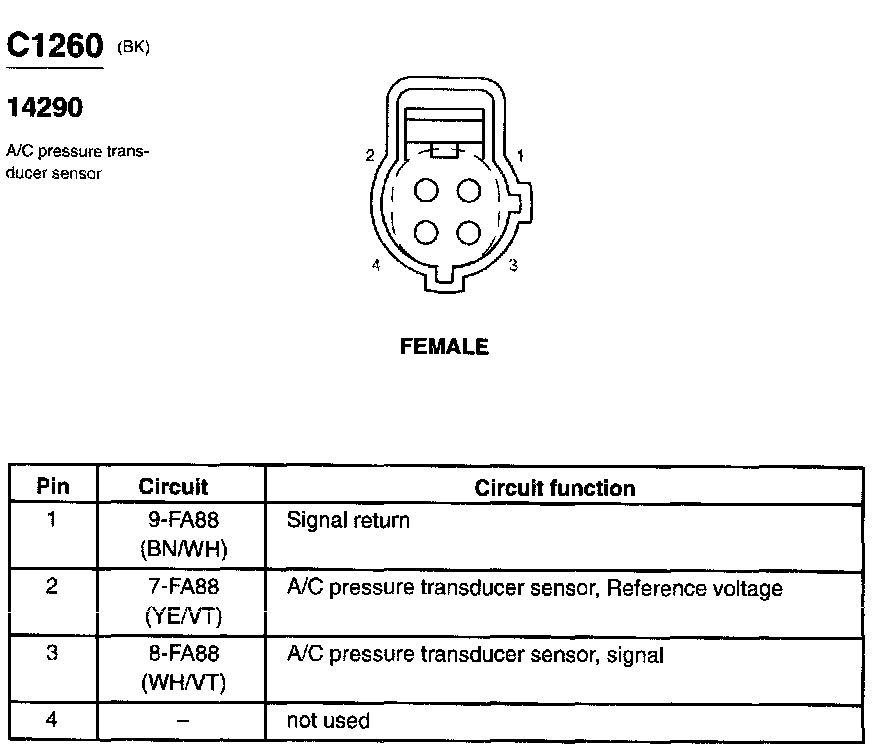 C1260 (BK)

14290

A/C pressure transducer sensor

2 1

4 3

FEMALE

| Pin | Circuit | Circuit function |
|---|---|---|
| 1 | 9-FA88 (BN/WH) | Signal return |
| 2 | 7-FA88 (YE/VT) | A/C pressure transducer sensor, Reference voltage |
| 3 | 8-FA88 (WH/VT) | A/C pressure transducer sensor, signal |
| 4 | – | not used |